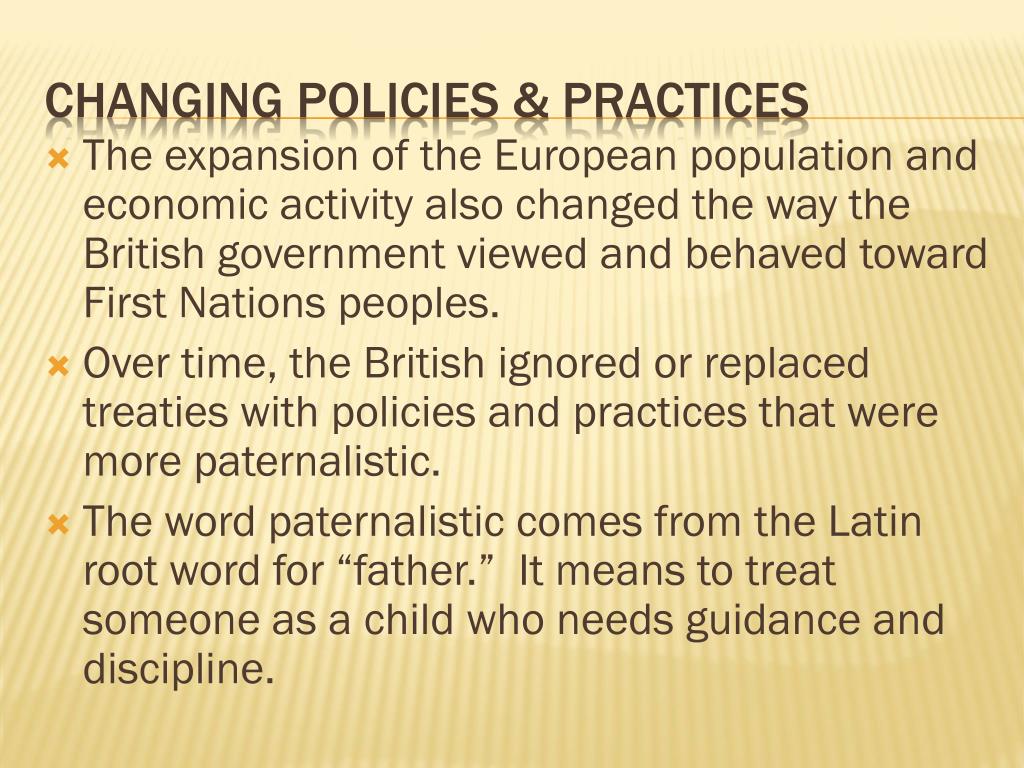 CHANGING POLICIES & PRACTICES

The expansion of the European population and economic activity also changed the way the British government viewed and behaved toward First Nations peoples.

Over time, the British ignored or replaced treaties with policies and practices that were more paternalistic.

The word paternalistic comes from the Latin root word for “father.” It means to treat someone as a child who needs guidance and discipline.